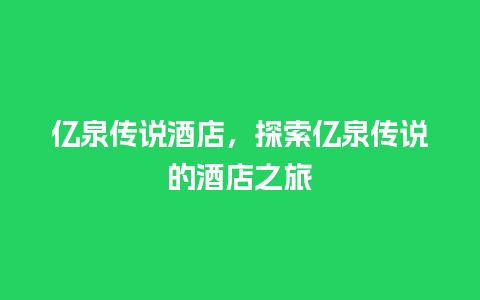 亿泉传说酒店，探索亿泉传说的酒店之旅